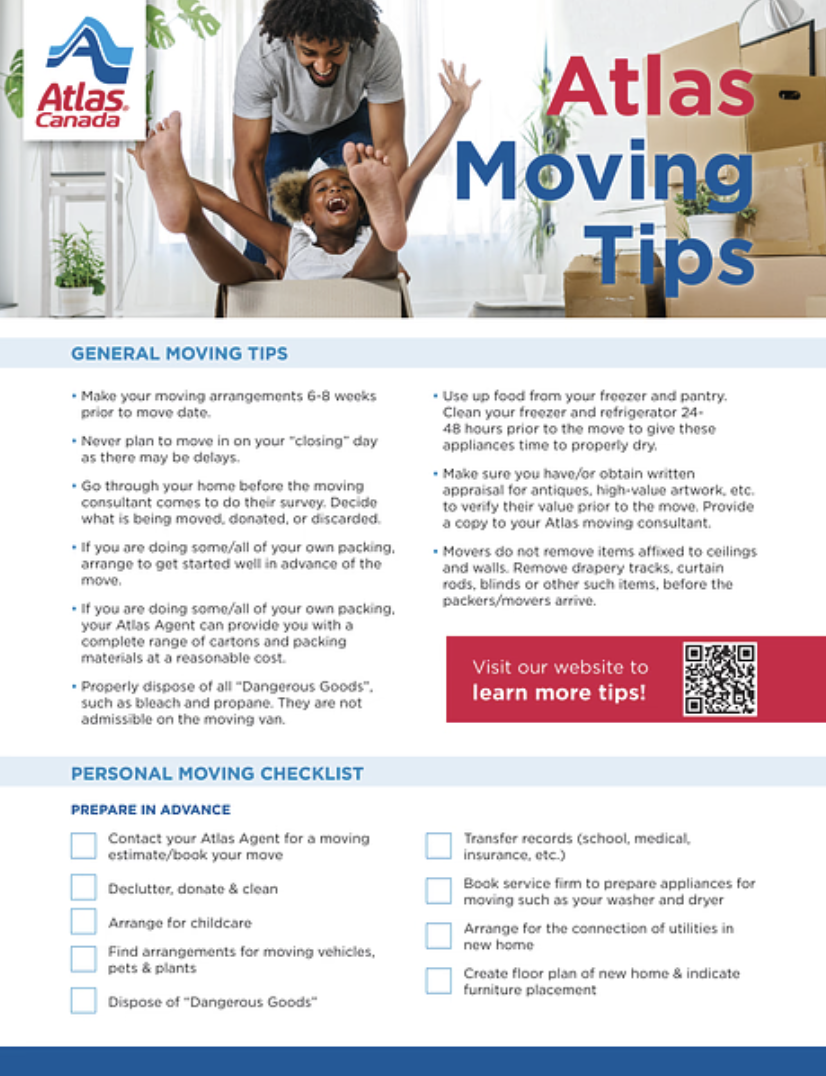 Atlas Canada

Atlas Moving Tips

GENERAL MOVING TIPS

• Make your moving arrangements 6-8 weeks prior to move date.

• Never plan to move in on your "closing" day as there may be delays.

• Go through your home before the moving consultant comes to do their survey. Decide what is being moved, donated, or discarded.

• If you are doing some/all of your own packing, arrange to get started well in advance of the move.

• If you are doing some/all of your own packing, your Atlas Agent can provide you with a complete range of cartons and packing materials at a reasonable cost.

• Properly dispose of all "Dangerous Goods", such as bleach and propane. They are not admissible on the moving van.

• Use up food from your freezer and pantry. Clean your freezer and refrigerator 24-48 hours prior to the move to give these appliances time to properly dry.

• Make sure you have/or obtain written appraisal for antiques, high-value artwork, etc. to verify their value prior to the move. Provide a copy to your Atlas moving consultant.

• Movers do not remove items affixed to ceilings and walls. Remove drapery tracks, curtain rods, blinds or other such items, before the packers/movers arrive.

Visit our website to learn more tips!

PERSONAL MOVING CHECKLIST

PREPARE IN ADVANCE

Contact your Atlas Agent for a moving estimate/book your move

Declutter, donate & clean

Arrange for childcare

Find arrangements for moving vehicles, pets & plants

Dispose of "Dangerous Goods"

Transfer records (school, medical, insurance, etc.)

Book service firm to prepare appliances for moving such as your washer and dryer

Arrange for the connection of utilities in new home

Create floor plan of new home & indicate furniture placement